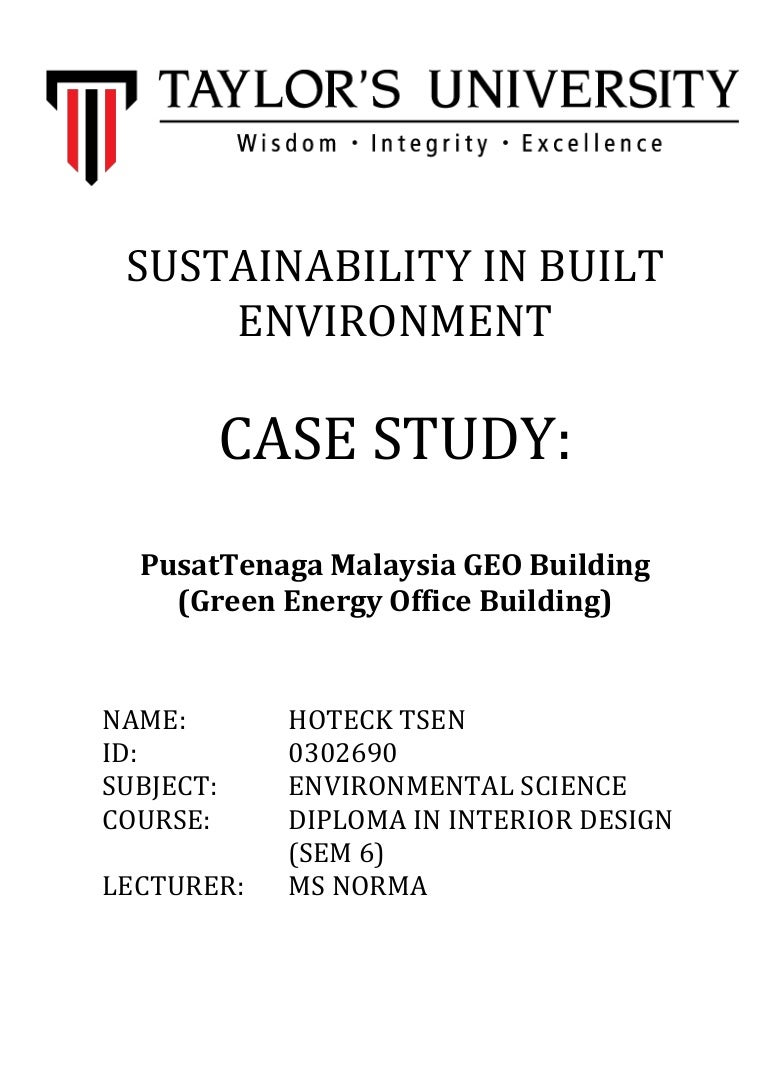 TAYLOR'S UNIVERSITY
Wisdom · Integrity · Excellence

SUSTAINABILITY IN BUILT ENVIRONMENT

CASE STUDY:

PusatTenaga Malaysia GEO Building
(Green Energy Office Building)

NAME: HOTECK TSEN
ID: 0302690
SUBJECT: ENVIRONMENTAL SCIENCE
COURSE: DIPLOMA IN INTERIOR DESIGN (SEM 6)
LECTURER: MS NORMA